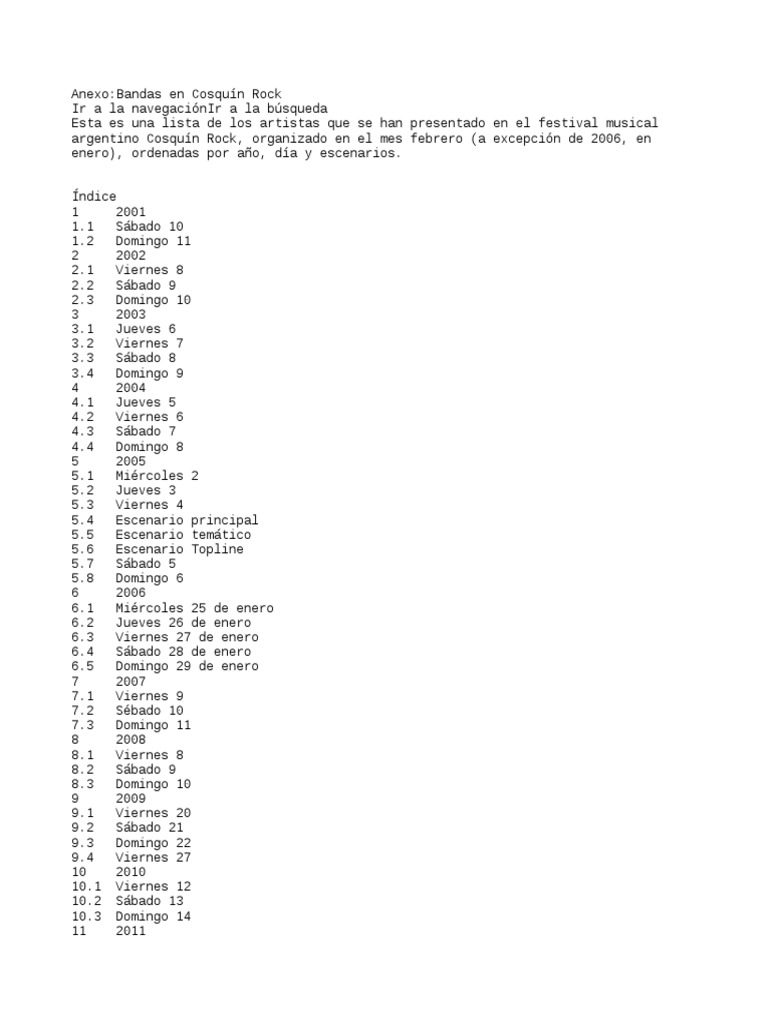 Anexo:Bandas en Cosquín Rock
Ir a la navegaciónIr a la búsqueda
Esta es una lista de los artistas que se han presentado en el festival musical argentino Cosquín Rock, organizado en el mes febrero (a excepción de 2006, en enero), ordenadas por año, día y escenarios.

Índice
1 2001
1.1 Sábado 10
1.2 Domingo 11
2 2002
2.1 Viernes 8
2.2 Sábado 9
2.3 Domingo 10
3 2003
3.1 Jueves 6
3.2 Viernes 7
3.3 Sábado 8
3.4 Domingo 9
4 2004
4.1 Jueves 5
4.2 Viernes 6
4.3 Sábado 7
4.4 Domingo 8
5 2005
5.1 Miércoles 2
5.2 Jueves 3
5.3 Viernes 4
5.4 Escenario principal
5.5 Escenario temático
5.6 Escenario Topline
5.7 Sábado 5
5.8 Domingo 6
6 2006
6.1 Miércoles 25 de enero
6.2 Jueves 26 de enero
6.3 Viernes 27 de enero
6.4 Sábado 28 de enero
6.5 Domingo 29 de enero
7 2007
7.1 Viernes 9
7.2 Sébado 10
7.3 Domingo 11
8 2008
8.1 Viernes 8
8.2 Sábado 9
8.3 Domingo 10
9 2009
9.1 Viernes 20
9.2 Sábado 21
9.3 Domingo 22
9.4 Viernes 27
10 2010
10.1 Viernes 12
10.2 Sábado 13
10.3 Domingo 14
11 2011